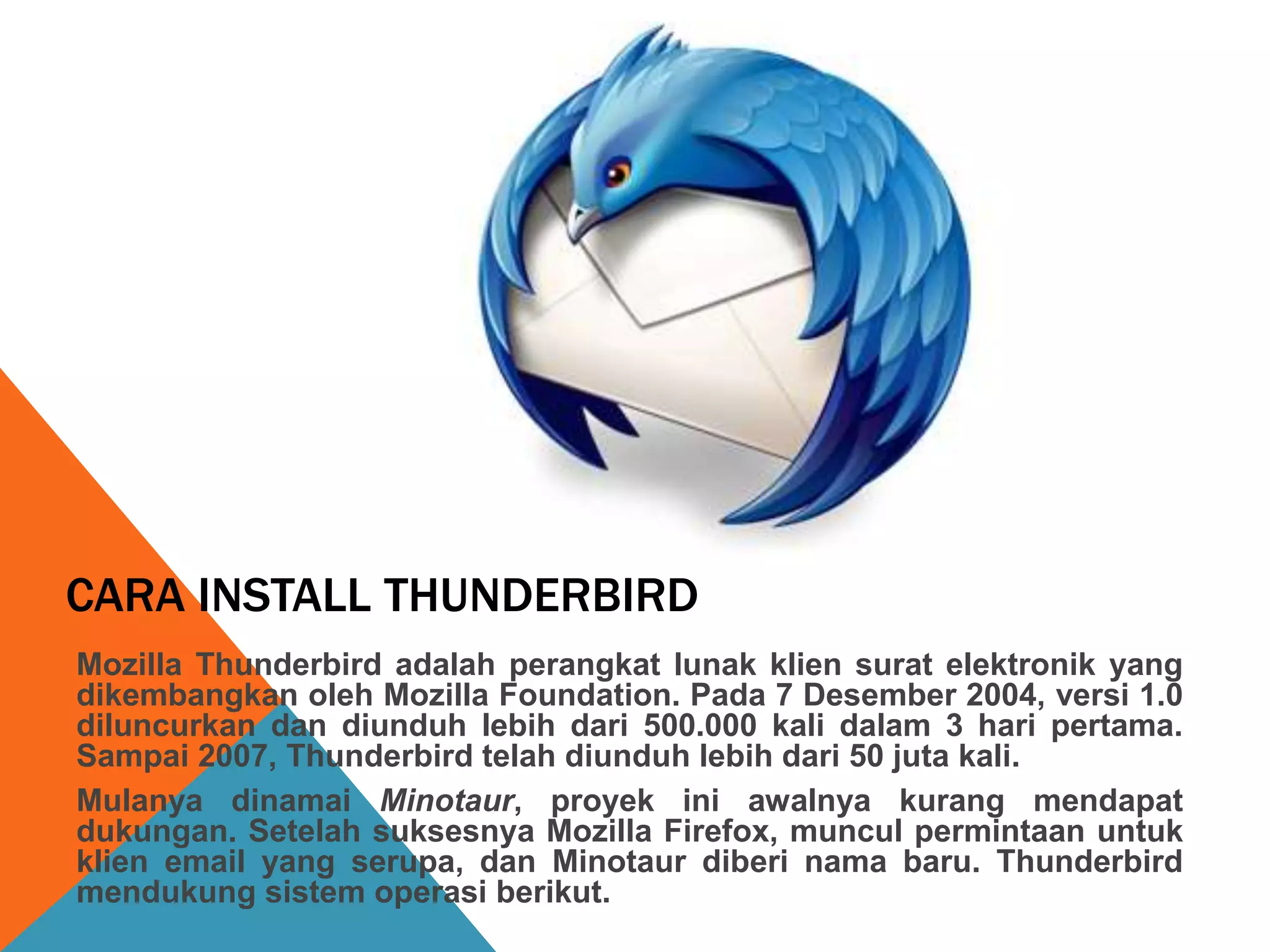 CARA INSTALL THUNDERBIRD

Mozilla Thunderbird adalah perangkat lunak klien surat elektronik yang dikembangkan oleh Mozilla Foundation. Pada 7 Desember 2004, versi 1.0 diluncurkan dan diunduh lebih dari 500.000 kali dalam 3 hari pertama. Sampai 2007, Thunderbird telah diunduh lebih dari 50 juta kali.

Mulanya dinamai Minotaur, proyek ini awalnya kurang mendapat dukungan. Setelah suksesnya Mozilla Firefox, muncul permintaan untuk klien email yang serupa, dan Minotaur diberi nama baru. Thunderbird mendukung sistem operasi berikut.